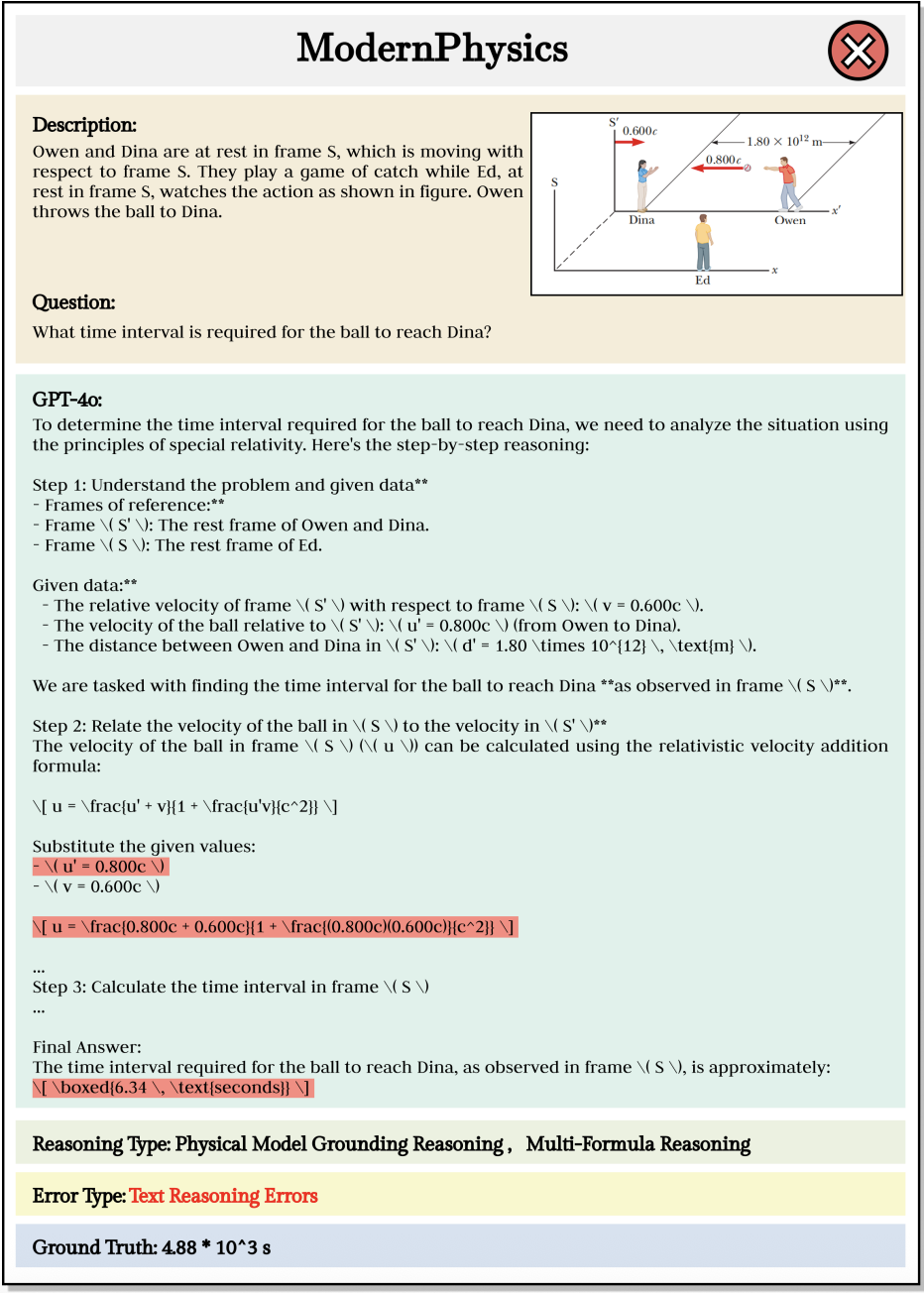 ModernPhysics

Description:
Owen and Dina are at rest in frame S, which is moving with respect to frame S. They play a game of catch while Ed, at rest in frame S, watches the action as shown in figure. Owen throws the ball to Dina.

$S'$
$0.600c$
$1.80 \times 10^{12}$ m
$0.800c$
S
Dina
Owen
$x'$
Ed
$x$

Question:
What time interval is required for the ball to reach Dina?

GPT-4o:
To determine the time interval required for the ball to reach Dina, we need to analyze the situation using the principles of special relativity. Here's the step-by-step reasoning:

Step 1: Understand the problem and given data**
- Frames of reference:**
- Frame \( S' \): The rest frame of Owen and Dina.
- Frame \( S \): The rest frame of Ed.

Given data:**
- The relative velocity of frame \( S' \) with respect to frame \( S \): \( v = 0.600c \).
- The velocity of the ball relative to \( S' \): \( u' = 0.800c \) (from Owen to Dina).
- The distance between Owen and Dina in \( S' \): \( d' = 1.80 \times 10^{12} \, \text{m} \).

We are tasked with finding the time interval for the ball to reach Dina **as observed in frame \( S \)**.

Step 2: Relate the velocity of the ball in \( S \) to the velocity in \( S' \)**
The velocity of the ball in frame \( S \) (\( u \)) can be calculated using the relativistic velocity addition formula:

\[ u = \frac{u' + v}{1 + \frac{u'v}{c^2}} \]

Substitute the given values:
- \( u' = 0.800c \)
- \( v = 0.600c \)

\[ u = \frac{0.800c + 0.600c}{1 + \frac{(0.800c)(0.600c)}{c^2}} \]

...
Step 3: Calculate the time interval in frame \( S \)
...

Final Answer:
The time interval required for the ball to reach Dina, as observed in frame \( S \), is approximately:
\[ \boxed{6.34 \, \text{seconds}} \]

Reasoning Type: Physical Model Grounding Reasoning , Multi-Formula Reasoning

Error Type: Text Reasoning Errors

Ground Truth: 4.88 * 10^3 s